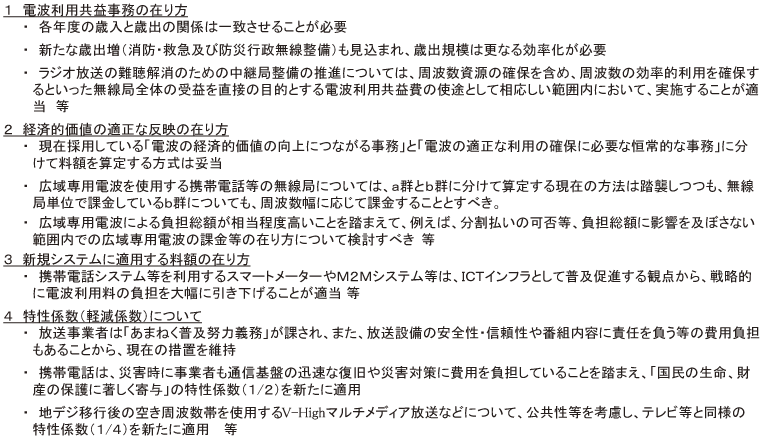 1 電波利用共益事務の在り方

・ 各年度の歳入と歳出の関係は一致させることが必要

・ 新たな歳出増(消防・救急及び防災行政無線整備)も見込まれ、歳出規模は更なる効率化が必要

・ ラジオ放送の難聴解消のための中継局整備の推進については、周波数資源の確保を含め、周波数の効率的利用を確保するといった無線局全体の受益を直接の目的とする電波利用共益費の使途として相応しい範囲内において、実施することが適当 等

2 経済的価値の適正な反映の在り方

・ 現在採用している「電波の経済的価値の向上につながる事務」と「電波の適正な利用の確保に必要な恒常的な事務」に分けて料額を算定する方式は妥当

・ 広域専用電波を使用する携帯電話等の無線局については、a群とb群に分けて算定する現在の方法は踏襲しつつも、無線局単位で課金しているb群についても、周波数幅に応じて課金することとすべき。

・ 広域専用電波による負担総額が相当程度高いことを踏まえて、例えば、分割払いの可否等、負担総額に影響を及ぼさない範囲内での広域専用電波の課金等の在り方について検討すべき 等

3 新規システムに適用する料額の在り方

・ 携帯電話システム等を利用するスマートメーターやM2Mシステム等は、ICTインフラとして普及促進する観点から、戦略的に電波利用料の負担を大幅に引き下げることが適当 等

4 特性係数(軽減係数)について

・ 放送事業者は「あまねく普及努力義務」が課され、また、放送設備の安全性・信頼性や番組内容に責任を負う等の費用負担もあることから、現在の措置を維持

・ 携帯電話は、災害時に事業者も通信基盤の迅速な復旧や災害対策に費用を負担していることを踏まえ、「国民の生命、財産の保護に著しく寄与」の特性係数(1/2)を新たに適用

・ 地デジ移行後の空き周波数帯を使用するV-Highマルチメディア放送などについて、公共性等を考慮し、テレビ等と同様の特性係数(1/4)を新たに適用 等